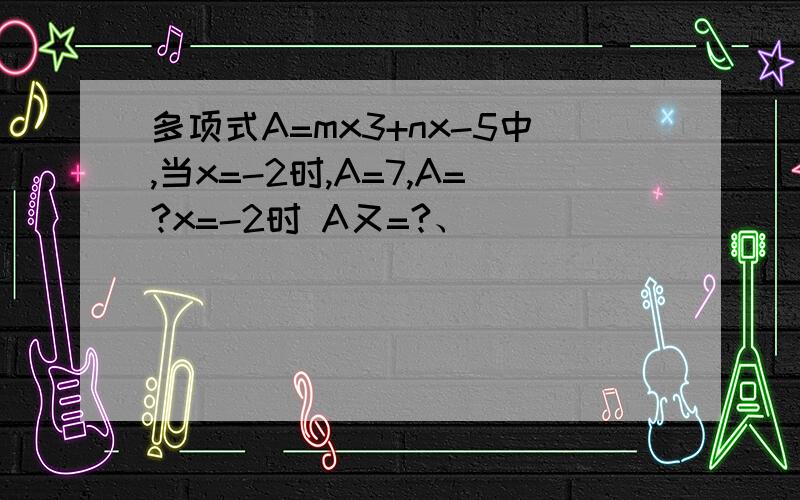 多项式A=mx3+nx-5中,当x=-2时,A=7,A=?x=-2时 A又=?、